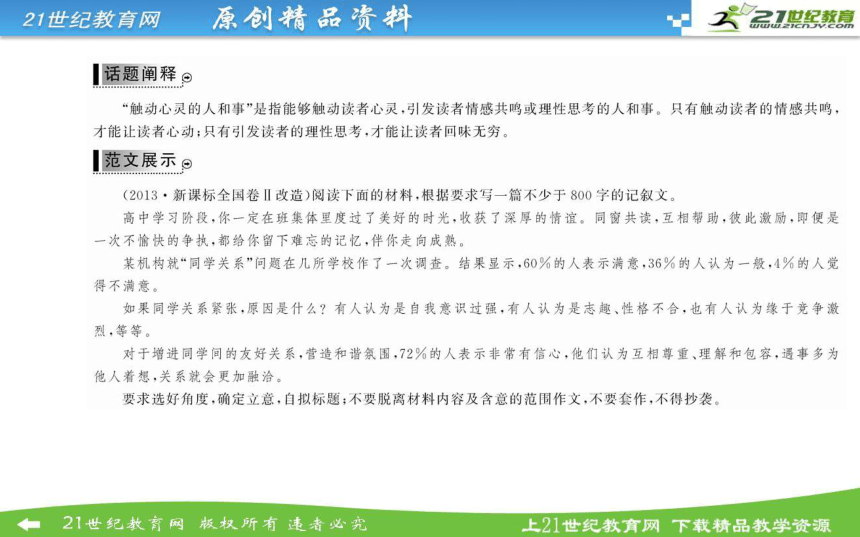 21世纪教育网　原创精品资料

21世纪教育
www.21cnjy.com

话题阐释

“触动心灵的人和事”是指能够触动读者心灵，引发读者情感共鸣或理性思考的人和事。只有触动读者的情感共鸣，才能让读者心动；只有引发读者的理性思考，才能让读者回味无穷。

范文展示

(2013·新课标全国卷Ⅱ改造)阅读下面的材料，根据要求写一篇不少于800字的记叙文。

高中学习阶段，你一定在班集体里度过了美好的时光，收获了深厚的情谊。同窗共读，互相帮助，彼此激励，即便是一次不愉快的争执，都给你留下难忘的记忆，伴你走向成熟。

某机构就“同学关系”问题在几所学校作了一次调查。结果显示，60%的人表示满意，36%的人认为一般，4%的人觉得不满意。

如果同学关系紧张，原因是什么？有人认为是自我意识过强，有人认为是志趣、性格不合，也有人认为缘于竞争激烈，等等。

对于增进同学间的友好关系，营造和谐氛围，72%的人表示非常有信心，他们认为互相尊重、理解和包容，遇事多为他人着想，关系就会更加融洽。

要求选好角度，确定立意，自拟标题；不要脱离材料内容及含意的范围作文，不要套作，不得抄袭。

21世纪教育网　版权所有　违者必究

上21世纪教育网　下载精品教学资源